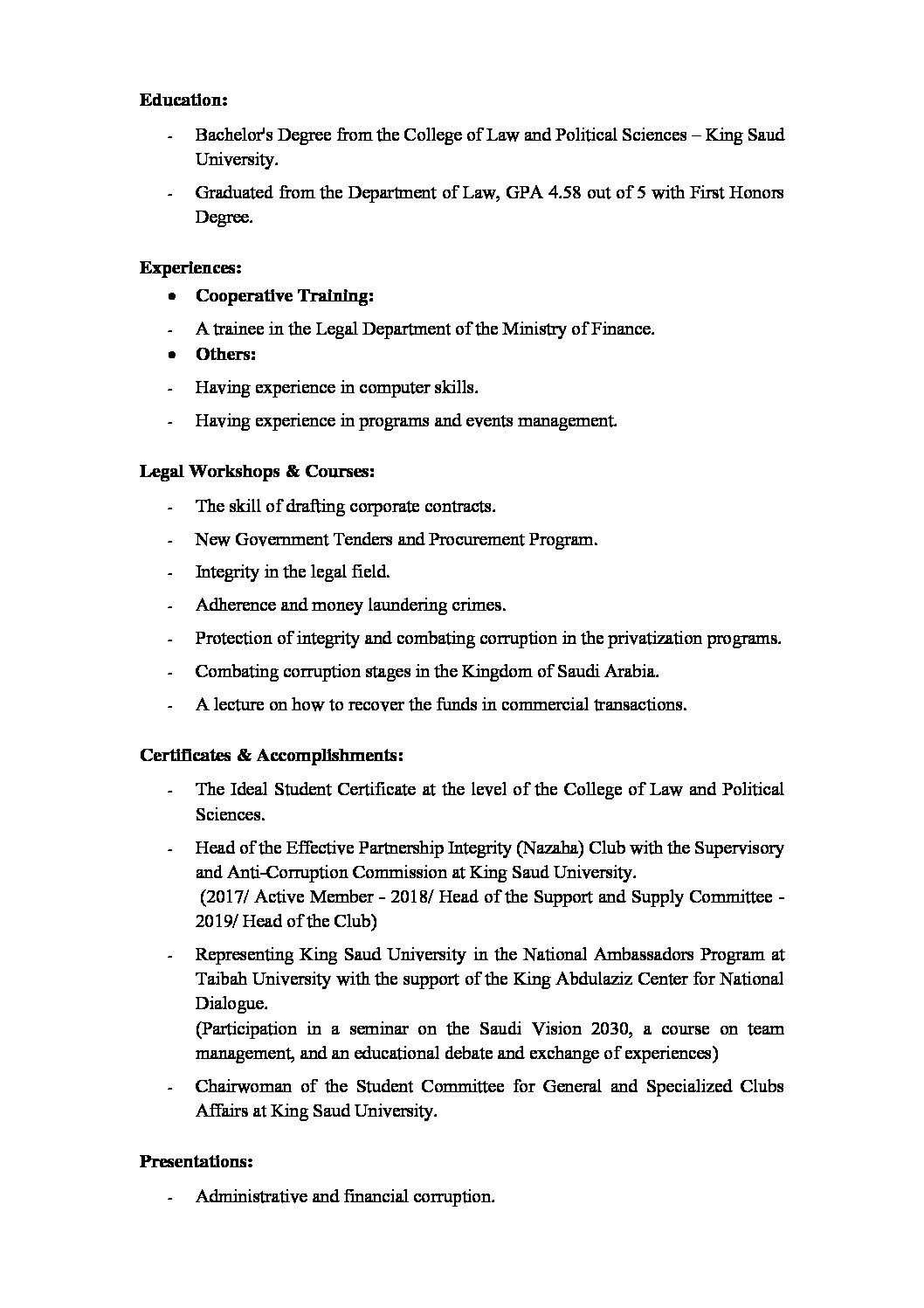 Education:

- Bachelor's Degree from the College of Law and Political Sciences – King Saud University.

- Graduated from the Department of Law, GPA 4.58 out of 5 with First Honors Degree.

Experiences:

• Cooperative Training:
- A trainee in the Legal Department of the Ministry of Finance.
• Others:
- Having experience in computer skills.
- Having experience in programs and events management.

Legal Workshops & Courses:

- The skill of drafting corporate contracts.
- New Government Tenders and Procurement Program.
- Integrity in the legal field.
- Adherence and money laundering crimes.
- Protection of integrity and combating corruption in the privatization programs.
- Combating corruption stages in the Kingdom of Saudi Arabia.
- A lecture on how to recover the funds in commercial transactions.

Certificates & Accomplishments:

- The Ideal Student Certificate at the level of the College of Law and Political Sciences.

- Head of the Effective Partnership Integrity (Nazaha) Club with the Supervisory and Anti-Corruption Commission at King Saud University.
(2017/ Active Member - 2018/ Head of the Support and Supply Committee - 2019/ Head of the Club)

- Representing King Saud University in the National Ambassadors Program at Taibah University with the support of the King Abdulaziz Center for National Dialogue.
(Participation in a seminar on the Saudi Vision 2030, a course on team management, and an educational debate and exchange of experiences)

- Chairwoman of the Student Committee for General and Specialized Clubs Affairs at King Saud University.

Presentations:

- Administrative and financial corruption.